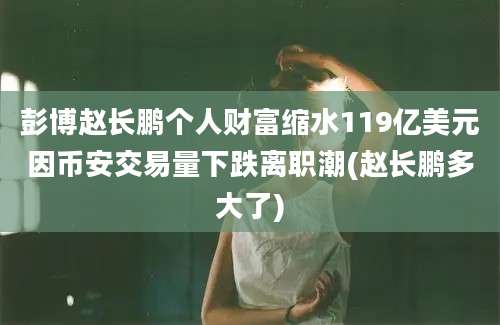 彭博赵长鹏个人财富缩水119亿美元因币安交易量下跌离职潮(赵长鹏多大了)